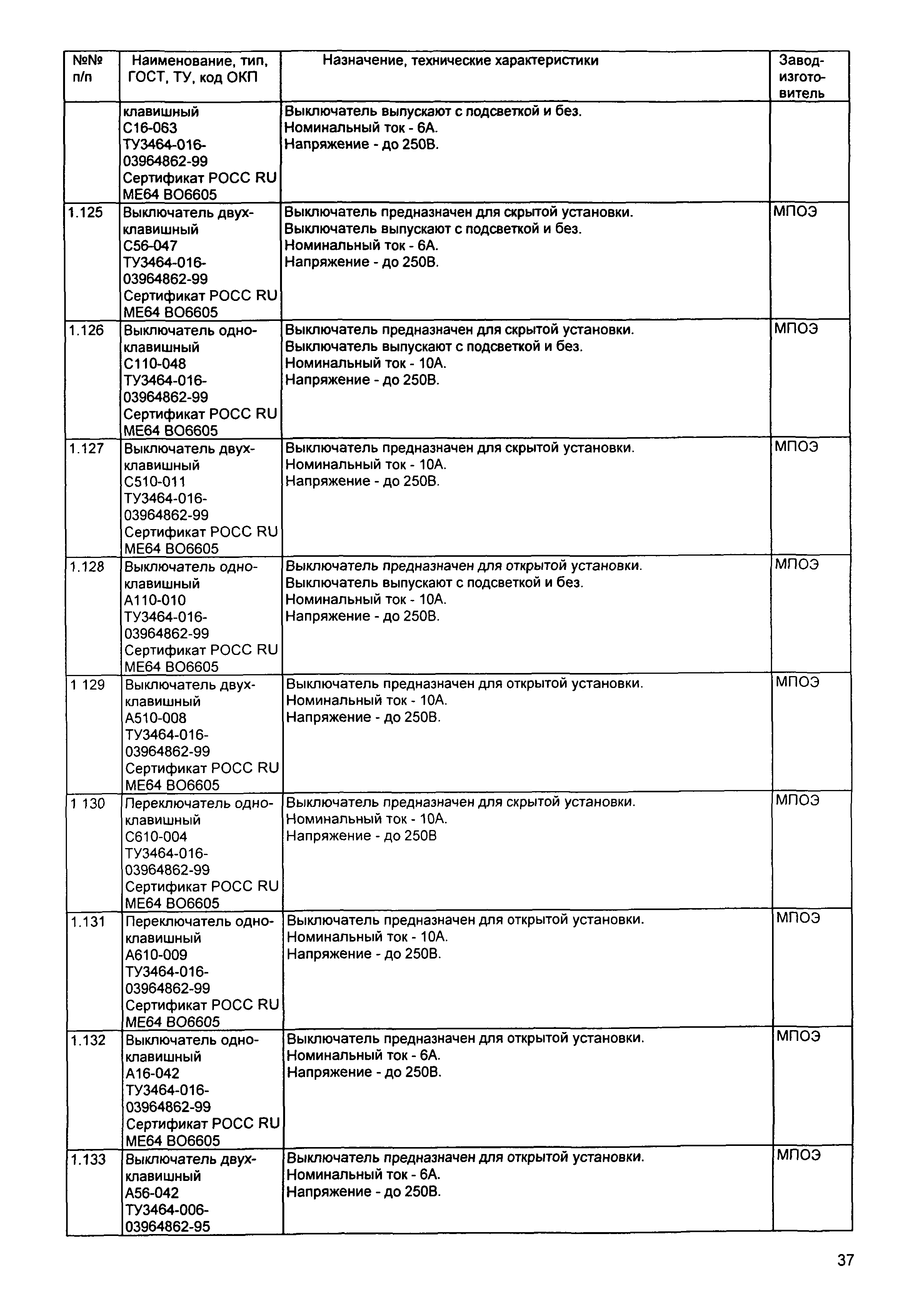 | №№ п/п | Наименование, тип, ГОСТ, ТУ, код ОКП | Назначение, технические характеристики | Завод-изготовитель |
|---|---|---|---|
| | клавишный С16-063 ТУ3464-016-03964862-99 Сертификат РОСС RU МЕ64 ВО6605 | Выключатель выпускают с подсветкой и без. Номинальный ток - 6А. Напряжение - до 250В. | |
| 1.125 | Выключатель двухклавишный С56-047 ТУ3464-016-03964862-99 Сертификат РОСС RU МЕ64 ВО6605 | Выключатель предназначен для скрытой установки. Выключатель выпускают с подсветкой и без. Номинальный ток - 6А. Напряжение - до 250В. | МПОЭ |
| 1.126 | Выключатель одноклавишный С110-048 ТУ3464-016-03964862-99 Сертификат РОСС RU МЕ64 ВО6605 | Выключатель предназначен для скрытой установки. Выключатель выпускают с подсветкой и без. Номинальный ток - 10А. Напряжение - до 250В. | МПОЭ |
| 1.127 | Выключатель двухклавишный С510-011 ТУ3464-016-03964862-99 Сертификат РОСС RU МЕ64 ВО6605 | Выключатель предназначен для скрытой установки. Номинальный ток - 10А. Напряжение - до 250В. | МПОЭ |
| 1.128 | Выключатель одноклавишный А110-010 ТУ3464-016-03964862-99 Сертификат РОСС RU МЕ64 ВО6605 | Выключатель предназначен для открытой установки. Выключатель выпускают с подсветкой и без. Номинальный ток - 10А. Напряжение - до 250В. | МПОЭ |
| 1 129 | Выключатель двухклавишный А510-008 ТУ3464-016-03964862-99 Сертификат РОСС RU МЕ64 ВО6605 | Выключатель предназначен для открытой установки. Номинальный ток - 10А. Напряжение - до 250В. | МПОЭ |
| 1 130 | Переключатель одноклавишный С610-004 ТУ3464-016-03964862-99 Сертификат РОСС RU МЕ64 ВО6605 | Выключатель предназначен для скрытой установки. Номинальный ток - 10А. Напряжение - до 250В | МПОЭ |
| 1.131 | Переключатель одноклавишный А610-009 ТУ3464-016-03964862-99 Сертификат РОСС RU МЕ64 ВО6605 | Выключатель предназначен для открытой установки. Номинальный ток - 10А. Напряжение - до 250В. | МПОЭ |
| 1.132 | Выключатель одноклавишный А16-042 ТУ3464-016-03964862-99 Сертификат РОСС RU МЕ64 ВО6605 | Выключатель предназначен для открытой установки. Номинальный ток - 6А. Напряжение - до 250В. | МПОЭ |
| 1.133 | Выключатель двухклавишный А56-042 ТУ3464-006-03964862-95 | Выключатель предназначен для открытой установки. Номинальный ток - 6А. Напряжение - до 250В. | МПОЭ |

37